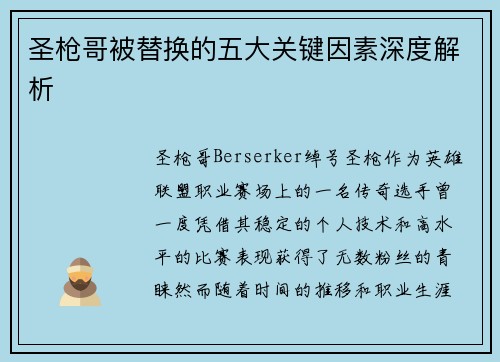 圣枪哥被替换的五大关键因素深度解析

圣枪哥Berserker绰号圣枪作为英雄联盟职业赛场上的一名传奇选手曾一度凭借其稳定的个人技术和高水平的比赛表现获得了无数粉丝的青睐然而随着时间的推移和职业生涯